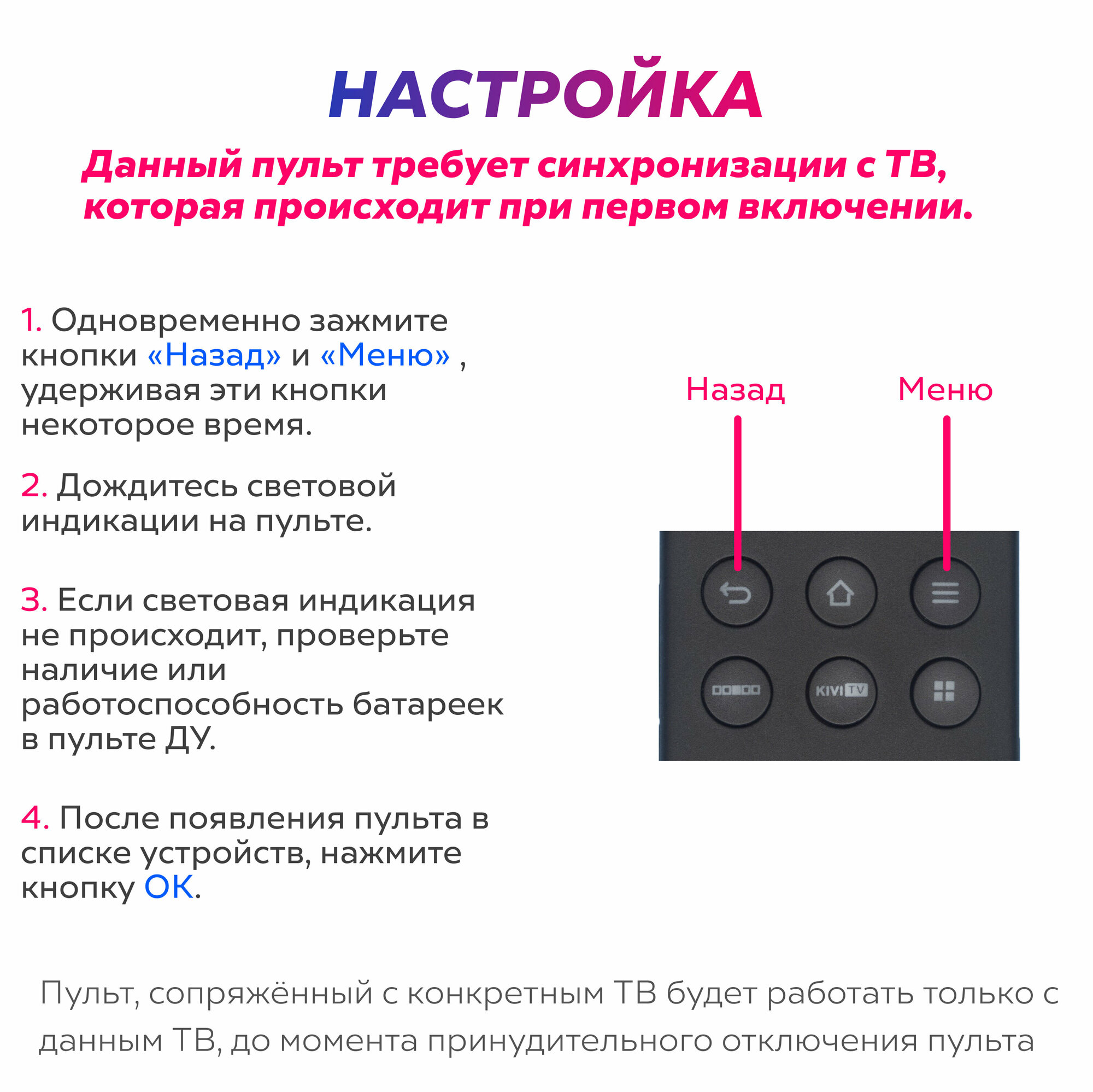 НАСТРОЙКА

Данный пульт требует синхронизации с ТВ, которая происходит при первом включении.

1. Одновременно зажмите кнопки «Назад» и «Меню» , удерживая эти кнопки некоторое время.

2. Дождитесь световой индикации на пульте.

3. Если световая индикация не происходит, проверьте наличие или работоспособность батареек в пульте ДУ.

4. После появления пульта в списке устройств, нажмите кнопку ОК.

Назад

Меню

KIVI TV

Пульт, сопряжённый с конкретным ТВ будет работать только с данным ТВ, до момента принудительного отключения пульта